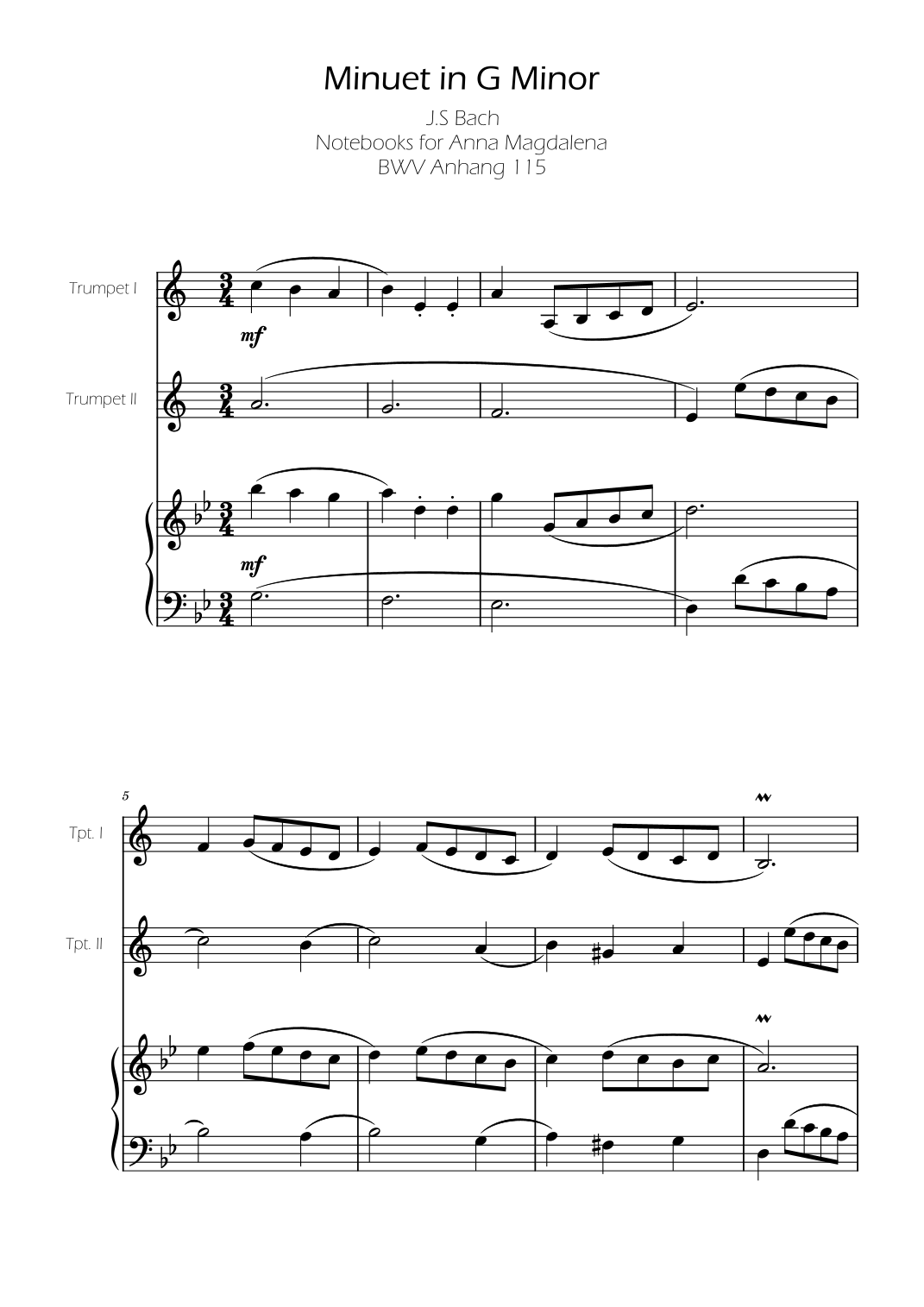 Minuet in G Minor

J.S Bach
Notebooks for Anna Magdalena
BWV Anhang 115

Trumpet I

mf

Trumpet II

mf

5

Tpt. I

Tpt. II